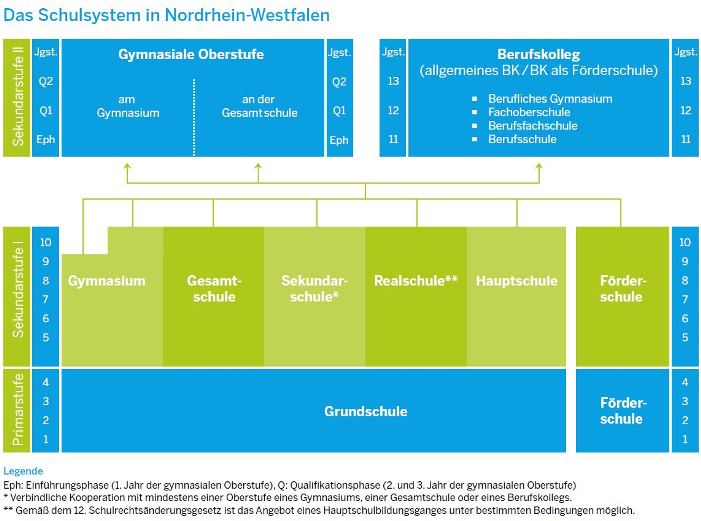 Das Schulsystem in Nordrhein-Westfalen

Sekundarstufe II

Jgst.
Q2
Q1
Eph

Gymnasiale Oberstufe

am Gymnasium

an der Gesamtschule

Jgst.
Q2
Q1
Eph

Jgst.
13
12
11

Berufskolleg
(allgemeines BK/BK als Förderschule)

▪ Berufliches Gymnasium
▪ Fachoberschule
▪ Berufsfachschule
▪ Berufsschule

Jgst.
13
12
11

Sekundarstufe I

10
9
8
7
6
5

Gymnasium

Gesamtschule

Sekundarschule*

Realschule**

Hauptschule

Förderschule

10
9
8
7
6
5

Primarstufe

4
3
2
1

Grundschule

Förderschule

4
3
2
1

Legende
Eph: Einführungsphase (1. Jahr der gymnasialen Oberstufe), Q: Qualifikationsphase (2. und 3. Jahr der gymnasialen Oberstufe)
* Verbindliche Kooperation mit mindestens einer Oberstufe eines Gymnasiums, einer Gesamtschule oder eines Berufskollegs.
** Gemäß dem 12. Schulrechtsänderungsgesetz ist das Angebot eines Hauptschulbildungsganges unter bestimmten Bedingungen möglich.